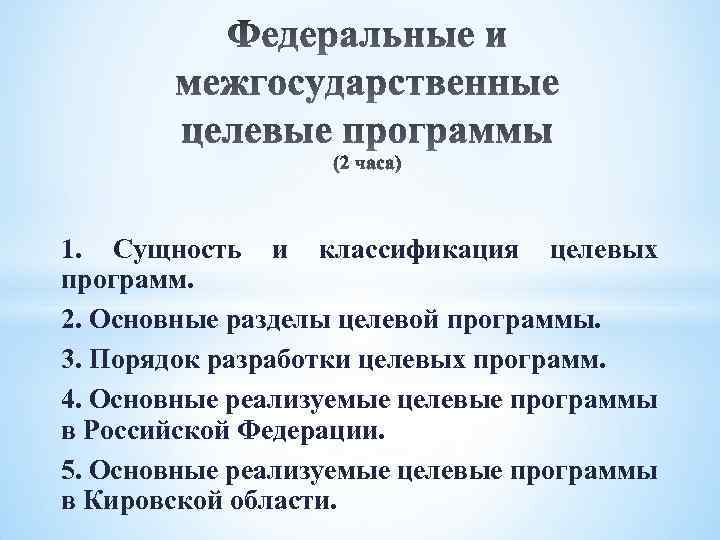 Федеральные и межгосударственные целевые программы
(2 часа)

1. Сущность и классификация целевых программ.

2. Основные разделы целевой программы.

3. Порядок разработки целевых программ.

4. Основные реализуемые целевые программы в Российской Федерации.

5. Основные реализуемые целевые программы в Кировской области.